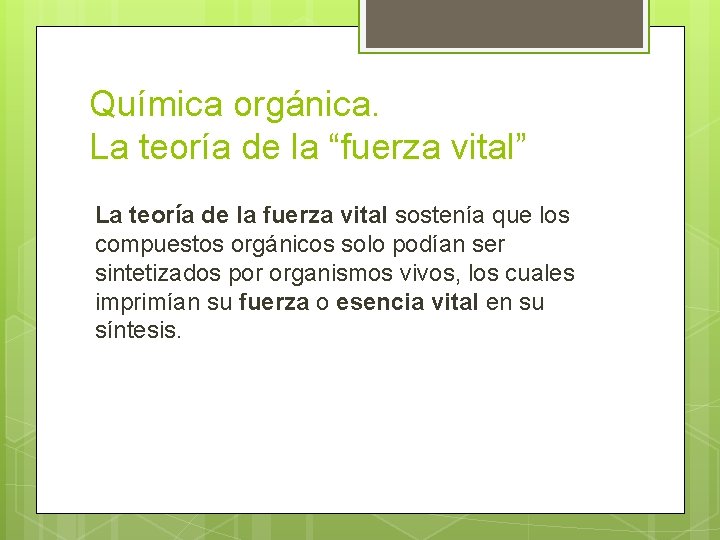 Química orgánica.
La teoría de la “fuerza vital”

La teoría de la fuerza vital sostenía que los compuestos orgánicos solo podían ser sintetizados por organismos vivos, los cuales imprimían su fuerza o esencia vital en su síntesis.